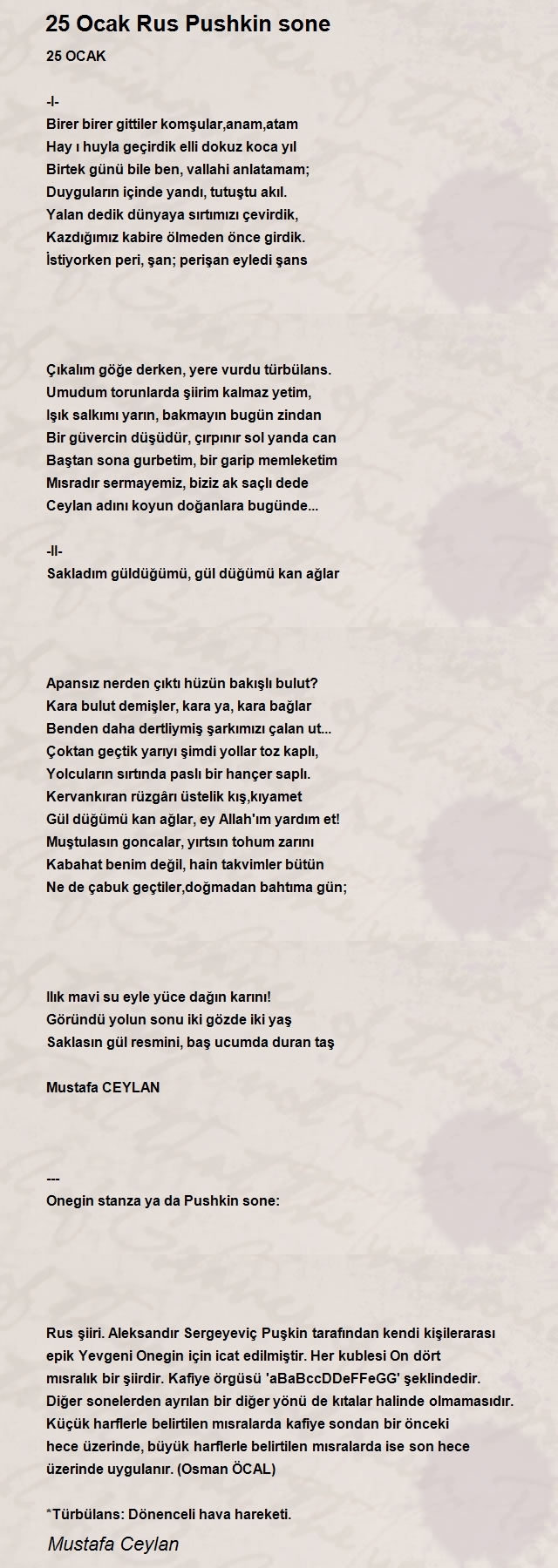 25 Ocak Rus Pushkin sone

25 OCAK

-I-
Birer birer gittiler komşular,anam,atam
Hay ı huyla geçirdik elli dokuz koca yıl
Birtek günü bile ben, vallahi anlatamam;
Duyguların içinde yandı, tutuştu akıl.
Yalan dedik dünyaya sırtımızı çevirdik,
Kazdığımız kabire ölmeden önce girdik.
İstiyorken peri, şan; perişan eyledi şans

Çıkalım göğe derken, yere vurdu türbülans.
Umudum torunlarda şiirim kalmaz yetim,
Işık salkımı yarın, bakmayın bugün zindan
Bir güvercin düşüdür, çırpınır sol yanda can
Baştan sona gurbetim, bir garip memleketim
Mısradır sermayemiz, biziz ak saçlı dede
Ceylan adını koyun doğanlara bugünde...

-II-
Sakladım güldüğümü, gül düğümü kan ağlar

Apansız nerden çıktı hüzün bakışlı bulut?
Kara bulut demişler, kara ya, kara bağlar
Benden daha dertliymiş şarkımızı çalan ut...
Çoktan geçtik yarıyı şimdi yollar toz kaplı,
Yolcuların sırtında paslı bir hançer saplı.
Kervankıran rüzgârı üstelik kış,kıyamet
Gül düğümü kan ağlar, ey Allah'ım yardım et!
Muştulasın goncalar, yırtsın tohum zarını
Kabahat benim değil, hain takvimler bütün
Ne de çabuk geçtiler,doğmadan bahtıma gün;

Ilık mavi su eyle yüce dağın karını!
Göründü yolun sonu iki gözde iki yaş
Saklasın gül resmini, baş ucumda duran taş

Mustafa CEYLAN

---
Onegin stanza ya da Pushkin sone:

Rus şiiri. Aleksandır Sergeyeviç Puşkin tarafından kendi kişilerarası epik Yevgeni Onegin için icat edilmiştir. Her kublesi On dört mısralık bir şiirdir. Kafiye örgüsü 'aBaBccDDeFFeGG' şeklindedir. Diğer sonelerden ayrılan bir diğer yönü de kıtalar halinde olmamasıdır. Küçük harflerle belirtilen mısralarda kafiye sondan bir önceki hece üzerinde, büyük harflerle belirtilen mısralarda ise son hece üzerinde uygulanır. (Osman ÖCAL)

*Türbülans: Dönenceli hava hareketi.

Mustafa Ceylan